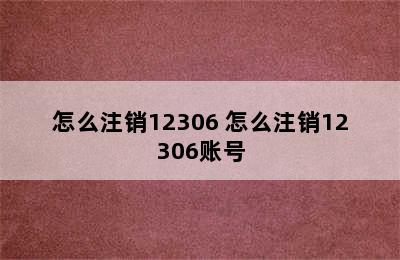 怎么注销12306 怎么注销12306账号